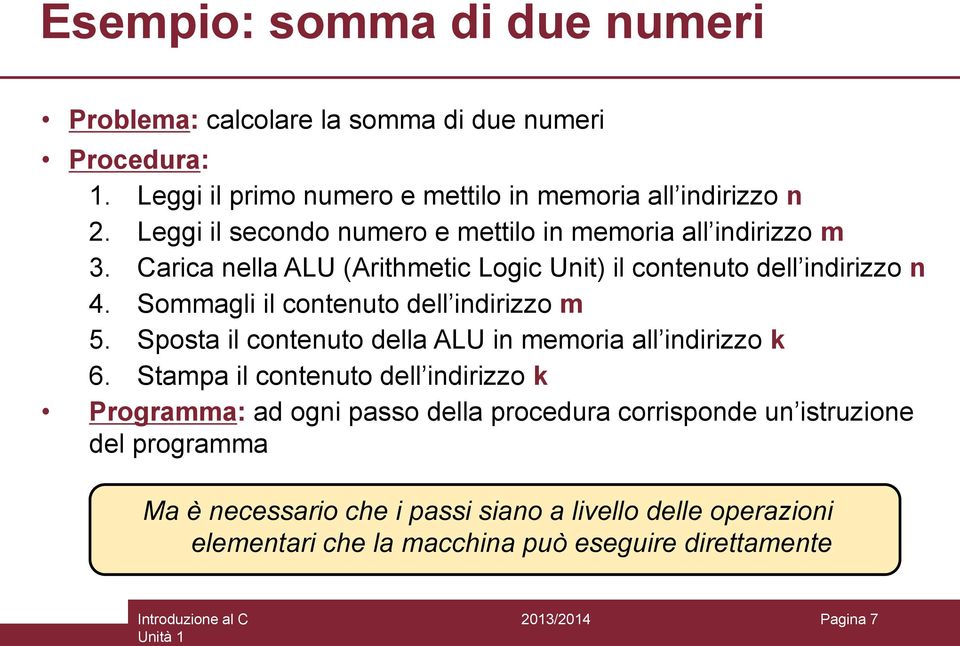 Esempio: somma di due numeri

• Problema: calcolare la somma di due numeri
• Procedura:
1. Leggi il primo numero e mettilo in memoria all’indirizzo n
2. Leggi il secondo numero e mettilo in memoria all’indirizzo m
3. Carica nella ALU (Arithmetic Logic Unit) il contenuto dell’indirizzo n
4. Sommagli il contenuto dell’indirizzo m
5. Sposta il contenuto della ALU in memoria all’indirizzo k
6. Stampa il contenuto dell’indirizzo k
• Programma: ad ogni passo della procedura corrisponde un’istruzione del programma

Ma è necessario che i passi siano a livello delle operazioni elementari che la macchina può eseguire direttamente

Introduzione al C
Unità 1
2013/2014
Pagina 7